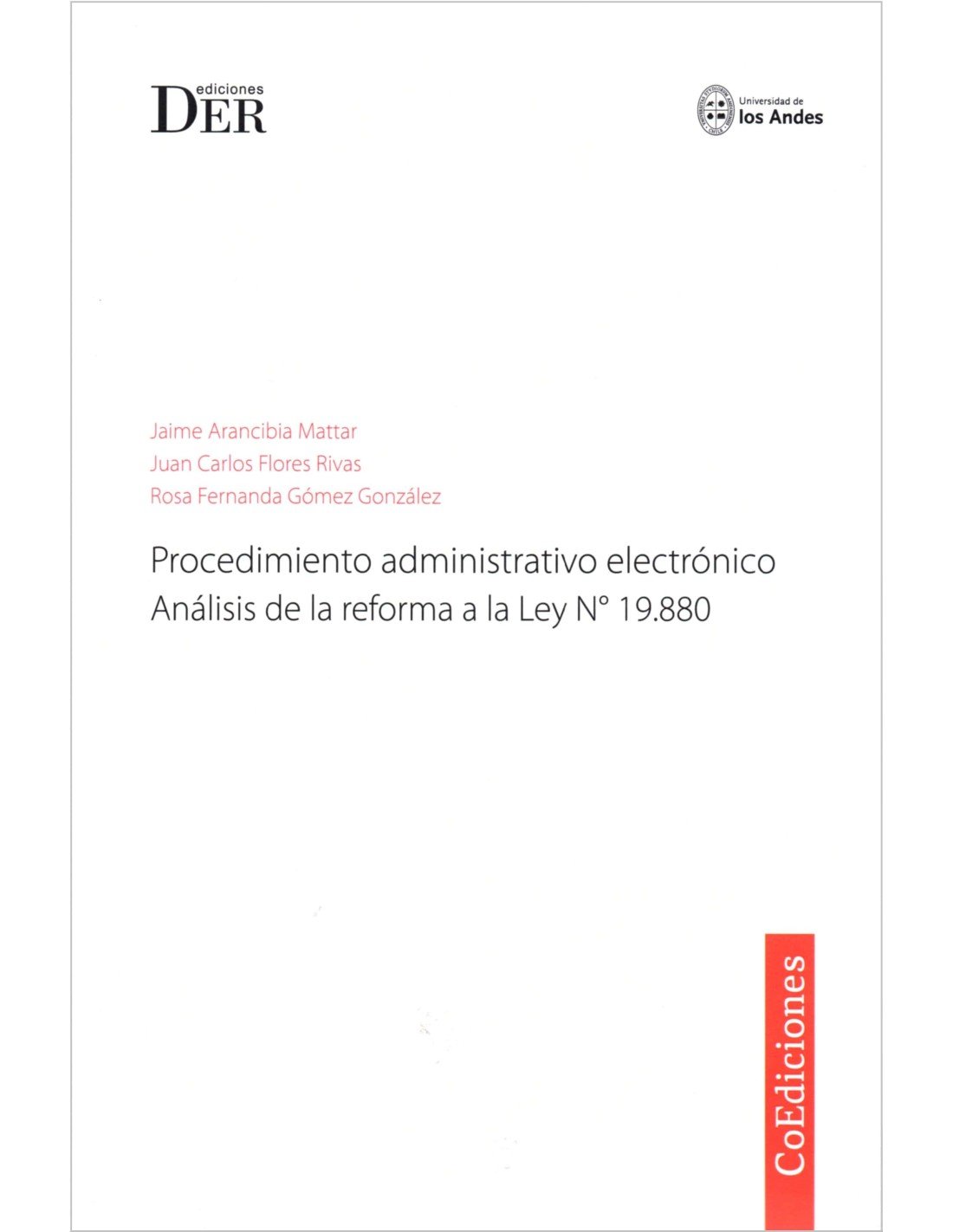 ediciones
DER

Universidad de
los Andes

Jaime Arancibia Mattar
Juan Carlos Flores Rivas
Rosa Fernanda Gómez González

Procedimiento administrativo electrónico
Análisis de la reforma a la Ley N° 19.880

CoEdiciones